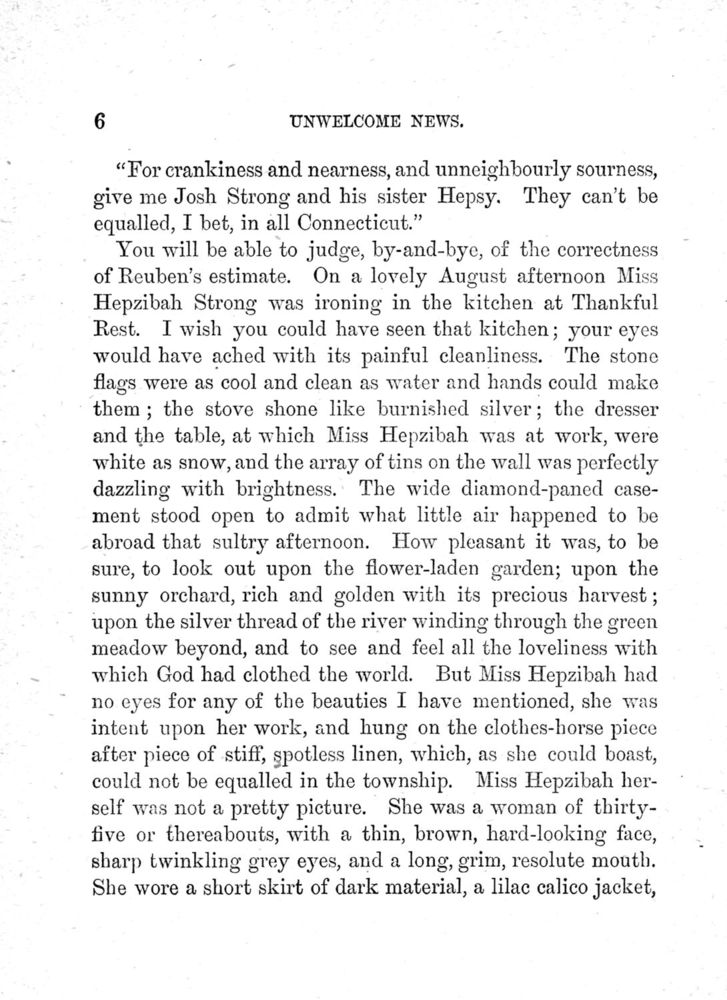 6 UNWELCOME NEWS.

"For crankiness and nearness, and unneighbourly sourness, give me Josh Strong and his sister Hepsy. They can't be equalled, I bet, in all Connecticut."

You will be able to judge, by-and-bye, of the correctness of Reuben's estimate. On a lovely August afternoon Miss Hepzibah Strong was ironing in the kitchen at Thankful Rest. I wish you could have seen that kitchen; your eyes would have ached with its painful cleanliness. The stone flags were as cool and clean as water and hands could make them; the stove shone like burnished silver; the dresser and the table, at which Miss Hepzibah was at work, were white as snow, and the array of tins on the wall was perfectly dazzling with brightness. The wide diamond-paned casement stood open to admit what little air happened to be abroad that sultry afternoon. How pleasant it was, to be sure, to look out upon the flower-laden garden; upon the sunny orchard, rich and golden with its precious harvest; upon the silver thread of the river winding through the green meadow beyond, and to see and feel all the loveliness with which God had clothed the world. But Miss Hepzibah had no eyes for any of the beauties I have mentioned, she was intent upon her work, and hung on the clothes-horse piece after piece of stiff, spotless linen, which, as she could boast, could not be equalled in the township. Miss Hepzibah herself was not a pretty picture. She was a woman of thirty-five or thereabouts, with a thin, brown, hard-looking face, sharp twinkling grey eyes, and a long, grim, resolute mouth. She wore a short skirt of dark material, a lilac calico jacket,